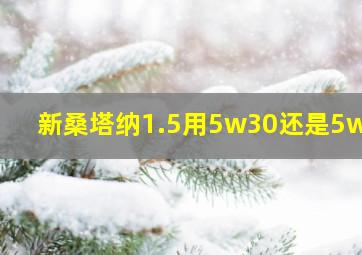 新桑塔纳1.5用5w30还是5w